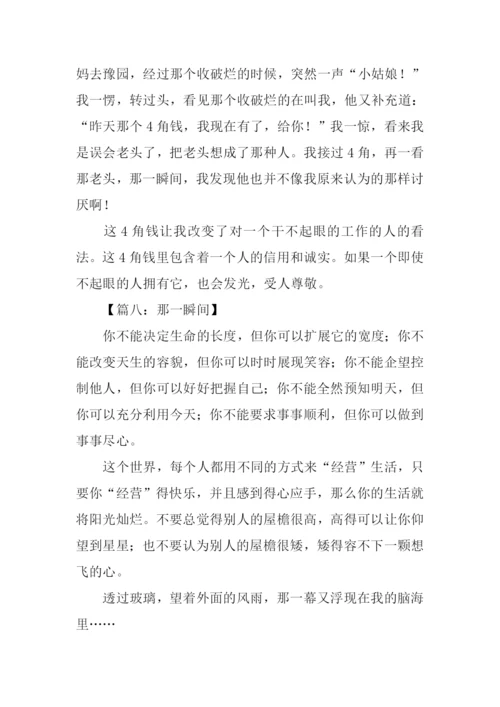 妈去豫园，经过那个收破烂的时候，突然一声“小姑娘！”我一愣，转过头，看见那个收破烂的在叫我，他又补充道：“昨天那个 4 角钱，我现在有了，给你！”我一惊，看来我是误会老头了，把老头想成了那种人。我接过 4 角，再一看那老头，那一瞬间，我发现他也并不像我原来认为的那样讨厌啊！

这 4 角钱让我改变了对一个干不起眼的工作的人的看法。这 4 角钱里包含着一个人的信用和诚实。如果一个即使不起眼的人拥有它，也会发光，受人尊敬。

【篇八：那一瞬间】

你不能决定生命的长度，但你可以扩展它的宽度；你不能改变天生的容貌，但你可以时时展现笑容；你不能企望控制他人，但你可以好好把握自己；你不能全然预知明天，但你可以充分利用今天；你不能要求事事顺利，但你可以做到事事尽心。

这个世界，每个人都用不同的方式来“经营”生活，只要你“经营”得快乐，并且感到得心应手，那么你的生活就将阳光灿烂。不要总觉得别人的屋檐很高，高得可以让你仰望到星星；也不要认为别人的屋檐很矮，矮得容不下一颗想飞的心。

透过玻璃，望着外面的风雨，那一幕又浮现在我的脑海里……